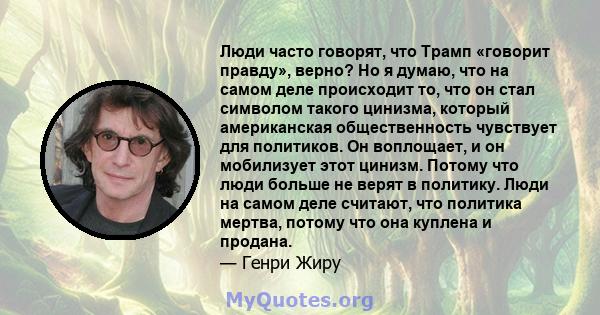 Люди часто говорят, что Трамп «говорит правду», верно? Но я думаю, что на самом деле происходит то, что он стал символом такого цинизма, который американская общественность чувствует для политиков. Он воплощает, и он мобилизует этот цинизм. Потому что люди больше не верят в политику. Люди на самом деле считают, что политика мертва, потому что она куплена и продана.
— Генри Жиру

MyQuotes.org